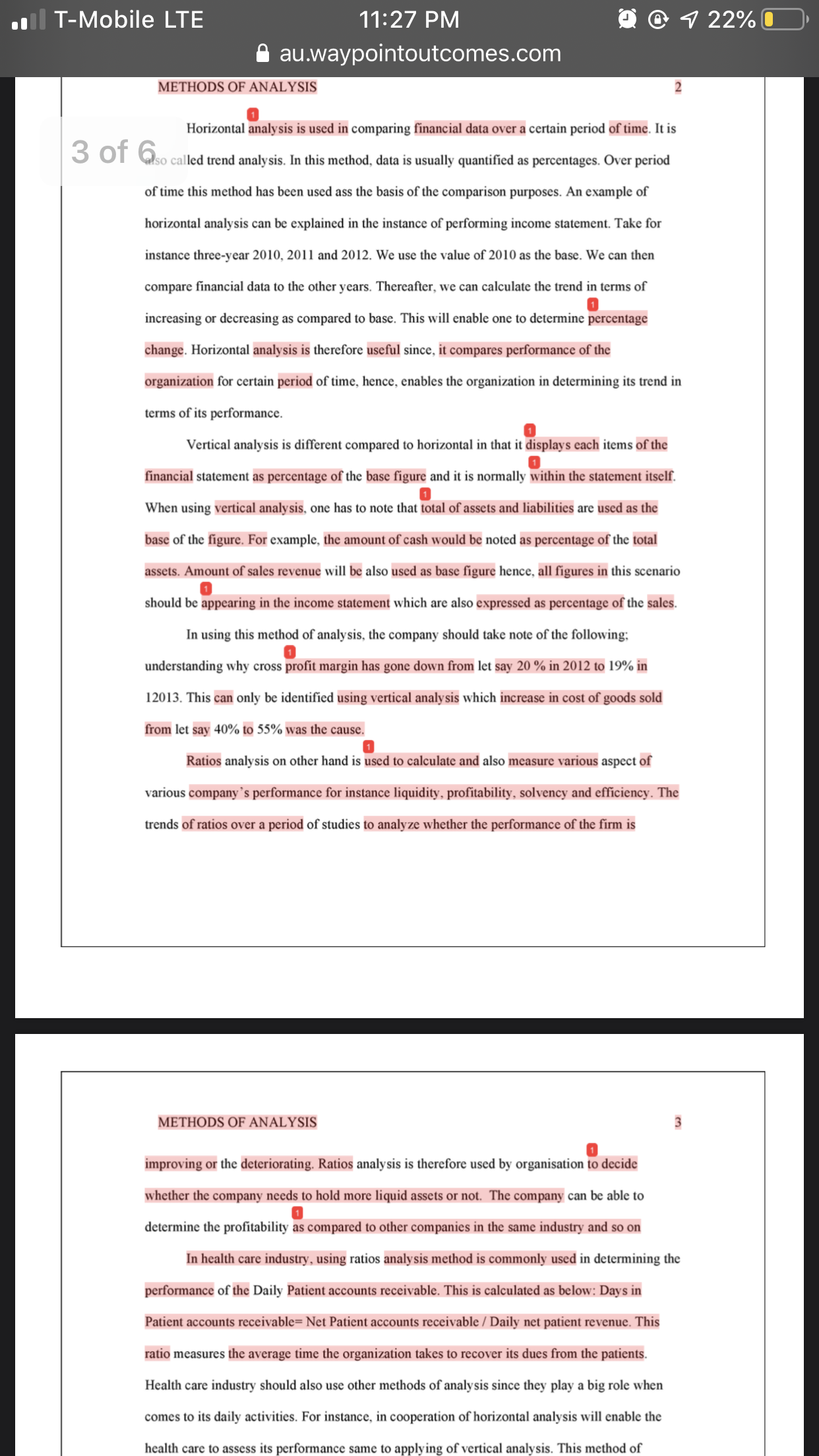 T-Mobile LTE 11:27 PM 22%
au.waypointoutcomes.com

METHODS OF ANALYSIS 2

3 of 6

1 Horizontal analysis is used in comparing financial data over a certain period of time. It is also called trend analysis. In this method, data is usually quantified as percentages. Over period of time this method has been used ass the basis of the comparison purposes. An example of horizontal analysis can be explained in the instance of performing income statement. Take for instance three-year 2010, 2011 and 2012. We use the value of 2010 as the base. We can then compare financial data to the other years. Thereafter, we can calculate the trend in terms of increasing or decreasing as compared to base. This will enable one to determine 1 percentage change. Horizontal analysis is therefore useful since, it compares performance of the organization for certain period of time, hence, enables the organization in determining its trend in terms of its performance.

Vertical analysis is different compared to horizontal in that it 1 displays each items of the financial statement as percentage of the base figure and it is normally 1 within the statement itself. When using vertical analysis, one has to note that 1 total of assets and liabilities are used as the base of the figure. For example, the amount of cash would be noted as percentage of the total assets. Amount of sales revenue will be also used as base figure hence, all figures in this scenario should be 1 appearing in the income statement which are also expressed as percentage of the sales.

In using this method of analysis, the company should take note of the following; understanding why cross 1 profit margin has gone down from let say 20 % in 2012 to 19% in 12013. This can only be identified using vertical analysis which increase in cost of goods sold from let say 40% to 55% was the cause.

Ratios analysis on other hand is 1 used to calculate and also measure various aspect of various company's performance for instance liquidity, profitability, solvency and efficiency. The trends of ratios over a period of studies to analyze whether the performance of the firm is

METHODS OF ANALYSIS 3

improving or the deteriorating. Ratios analysis is therefore used by organisation 1 to decide whether the company needs to hold more liquid assets or not. The company can be able to determine the profitability 1 as compared to other companies in the same industry and so on

In health care industry, using ratios analysis method is commonly used in determining the performance of the Daily Patient accounts receivable. This is calculated as below: Days in Patient accounts receivable= Net Patient accounts receivable / Daily net patient revenue. This ratio measures the average time the organization takes to recover its dues from the patients. Health care industry should also use other methods of analysis since they play a big role when comes to its daily activities. For instance, in cooperation of horizontal analysis will enable the health care to assess its performance same to applying of vertical analysis. This method of